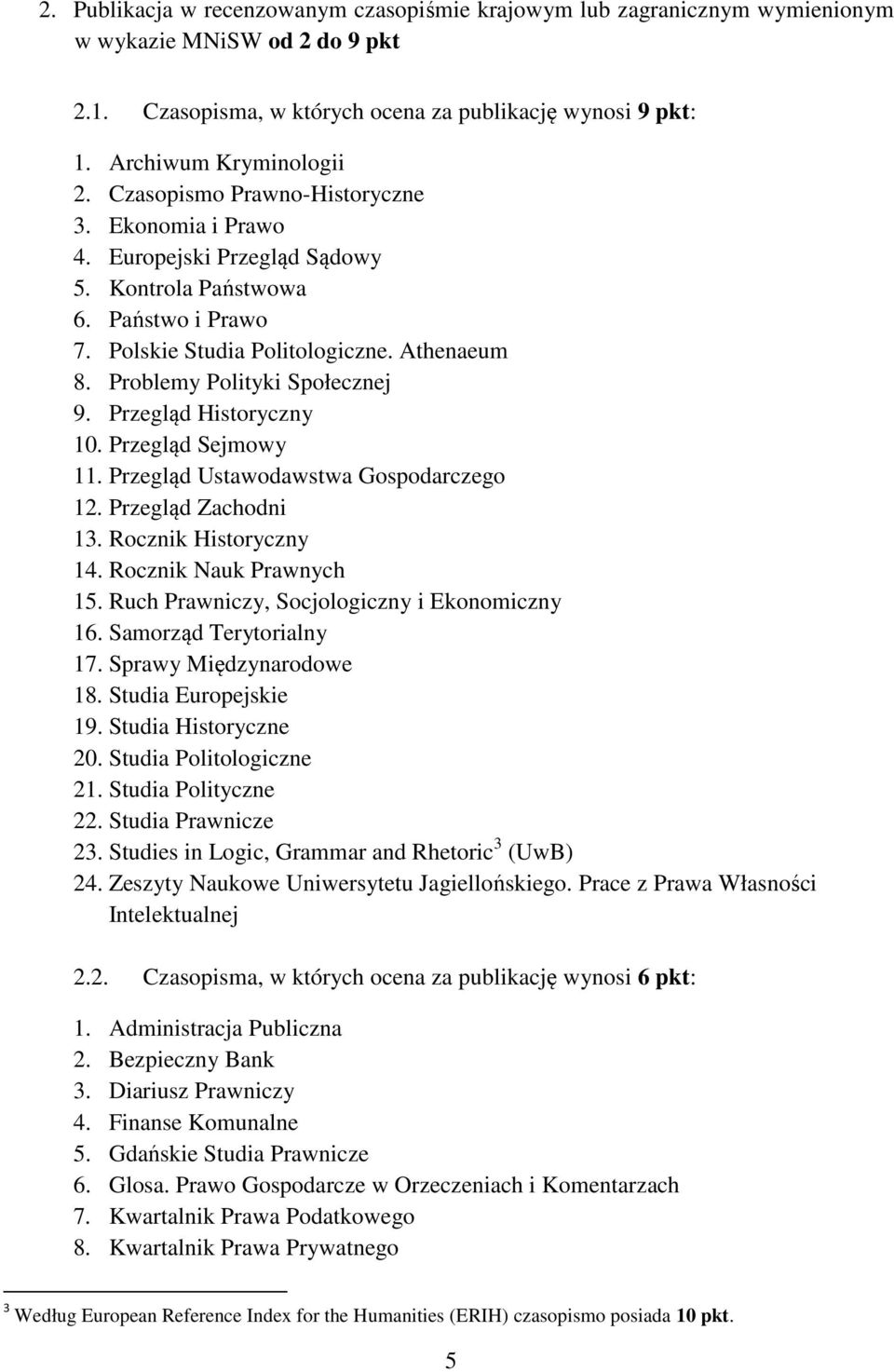 2. Publikacja w recenzowanym czasopiśmie krajowym lub zagranicznym wymienionym w wykazie MNiSW od 2 do 9 pkt

2.1. Czasopisma, w których ocena za publikację wynosi 9 pkt:

1. Archiwum Kryminologii
2. Czasopismo Prawno-Historyczne
3. Ekonomia i Prawo
4. Europejski Przegląd Sądowy
5. Kontrola Państwowa
6. Państwo i Prawo
7. Polskie Studia Politologiczne. Athenaeum
8. Problemy Polityki Społecznej
9. Przegląd Historyczny
10. Przegląd Sejmowy
11. Przegląd Ustawodawstwa Gospodarczego
12. Przegląd Zachodni
13. Rocznik Historyczny
14. Rocznik Nauk Prawnych
15. Ruch Prawniczy, Socjologiczny i Ekonomiczny
16. Samorząd Terytorialny
17. Sprawy Międzynarodowe
18. Studia Europejskie
19. Studia Historyczne
20. Studia Politologiczne
21. Studia Polityczne
22. Studia Prawnicze
23. Studies in Logic, Grammar and Rhetoric$^3$ (UwB)
24. Zeszyty Naukowe Uniwersytetu Jagiellońskiego. Prace z Prawa Własności Intelektualnej

2.2. Czasopisma, w których ocena za publikację wynosi 6 pkt:

1. Administracja Publiczna
2. Bezpieczny Bank
3. Diariusz Prawniczy
4. Finanse Komunalne
5. Gdańskie Studia Prawnicze
6. Glosa. Prawo Gospodarcze w Orzeczeniach i Komentarzach
7. Kwartalnik Prawa Podatkowego
8. Kwartalnik Prawa Prywatnego

$^3$ Według European Reference Index for the Humanities (ERIH) czasopismo posiada 10 pkt.

5